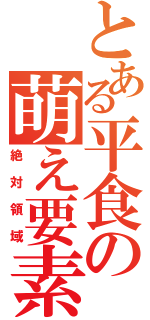 とある平食の萌え要素
絶対領域